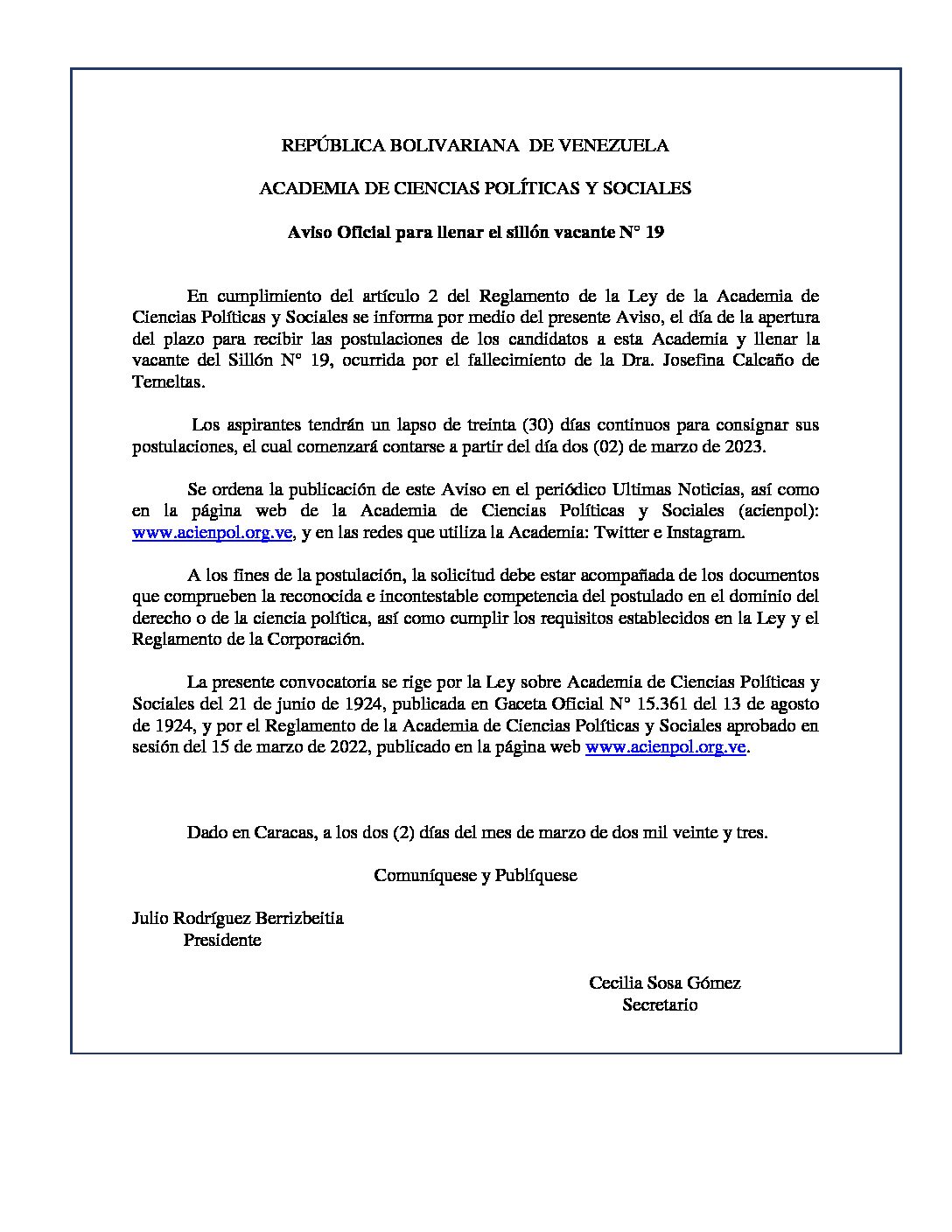 REPÚBLICA BOLIVARIANA DE VENEZUELA

ACADEMIA DE CIENCIAS POLÍTICAS Y SOCIALES

Aviso Oficial para llenar el sillón vacante N° 19

En cumplimiento del artículo 2 del Reglamento de la Ley de la Academia de Ciencias Políticas y Sociales se informa por medio del presente Aviso, el día de la apertura del plazo para recibir las postulaciones de los candidatos a esta Academia y llenar la vacante del Sillón N° 19, ocurrida por el fallecimiento de la Dra. Josefina Calcaño de Temeltas.

Los aspirantes tendrán un lapso de treinta (30) días continuos para consignar sus postulaciones, el cual comenzará contarse a partir del día dos (02) de marzo de 2023.

Se ordena la publicación de este Aviso en el periódico Ultimas Noticias, así como en la página web de la Academia de Ciencias Políticas y Sociales (acienpol): www.acienpol.org.ve, y en las redes que utiliza la Academia: Twitter e Instagram.

A los fines de la postulación, la solicitud debe estar acompañada de los documentos que comprueben la reconocida e incontestable competencia del postulado en el dominio del derecho o de la ciencia política, así como cumplir los requisitos establecidos en la Ley y el Reglamento de la Corporación.

La presente convocatoria se rige por la Ley sobre Academia de Ciencias Políticas y Sociales del 21 de junio de 1924, publicada en Gaceta Oficial N° 15.361 del 13 de agosto de 1924, y por el Reglamento de la Academia de Ciencias Políticas y Sociales aprobado en sesión del 15 de marzo de 2022, publicado en la página web www.acienpol.org.ve.

Dado en Caracas, a los dos (2) días del mes de marzo de dos mil veinte y tres.

Comuníquese y Publíquese

Julio Rodríguez Berrizbeitia
Presidente

Cecilia Sosa Gómez
Secretario